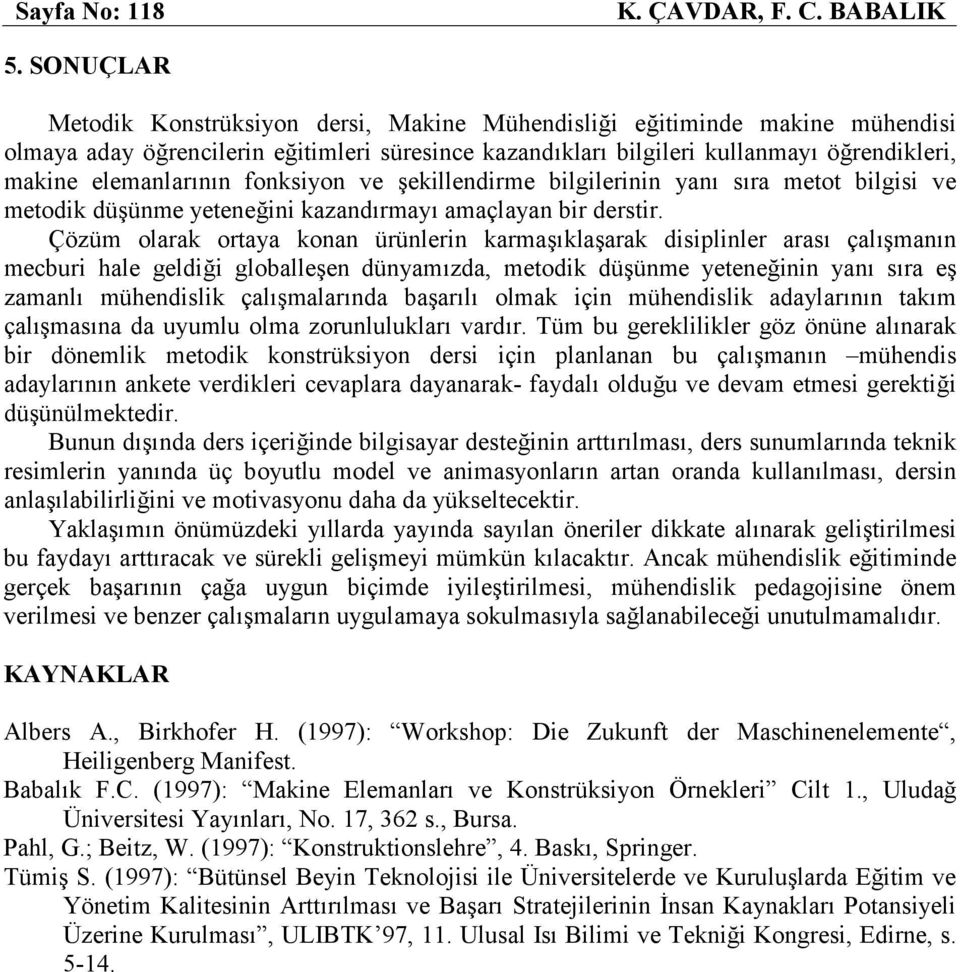 Sayfa No: 118 K. ÇAVDAR, F. C. BABALIK

5. SONUÇLAR

Metodik Konstrüksiyon dersi, Makine Mühendisliği eğitiminde makine mühendisi olmaya aday öğrencilerin eğitimleri süresince kazandıkları bilgileri kullanmayı öğrendikleri, makine elemanlarının fonksiyon ve şekillendirme bilgilerinin yanı sıra metot bilgisi ve metodik düşünme yeteneğini kazandırmayı amaçlayan bir derstir.

Çözüm olarak ortaya konan ürünlerin karmaşıklaşarak disiplinler arası çalışmanın mecburi hale geldiği globalleşen dünyamızda, metodik düşünme yeteneğinin yanı sıra eş zamanlı mühendislik çalışmalarında başarılı olmak için mühendislik adaylarının takım çalışmasına da uyumlu olma zorunlulukları vardır. Tüm bu gereklilikler göz önüne alınarak bir dönemlik metodik konstrüksiyon dersi için planlanan bu çalışmanın –mühendis adaylarının ankete verdikleri cevaplara dayanarak- faydalı olduğu ve devam etmesi gerektiği düşünülmektedir.

Bunun dışında ders içeriğinde bilgisayar desteğinin arttırılması, ders sunumlarında teknik resimlerin yanında üç boyutlu model ve animasyonların artan oranda kullanılması, dersin anlaşılabilirliğini ve motivasyonu daha da yükseltecektir.

Yaklaşımın önümüzdeki yıllarda yayında sayılan öneriler dikkate alınarak geliştirilmesi bu faydayı arttıracak ve sürekli gelişmeyi mümkün kılacaktır. Ancak mühendislik eğitiminde gerçek başarının çağa uygun biçimde iyileştirilmesi, mühendislik pedagojisine önem verilmesi ve benzer çalışmaların uygulamaya sokulmasıyla sağlanabileceği unutulmamalıdır.

KAYNAKLAR

Albers A., Birkhofer H. (1997): “Workshop: Die Zukunft der Maschinenelemente“, Heiligenberg Manifest.

Babalık F.C. (1997): “Makine Elemanları ve Konstrüksiyon Örnekleri” Cilt 1., Uludağ Üniversitesi Yayınları, No. 17, 362 s., Bursa.

Pahl, G.; Beitz, W. (1997): “Konstruktionslehre”, 4. Baskı, Springer.

Tümiş S. (1997): “Bütünsel Beyin Teknolojisi ile Üniversitelerde ve Kuruluşlarda Eğitim ve Yönetim Kalitesinin Arttırılması ve Başarı Stratejilerinin İnsan Kaynakları Potansiyeli Üzerine Kurulması”, ULIBTK’97, 11. Ulusal Isı Bilimi ve Tekniği Kongresi, Edirne, s. 5-14.